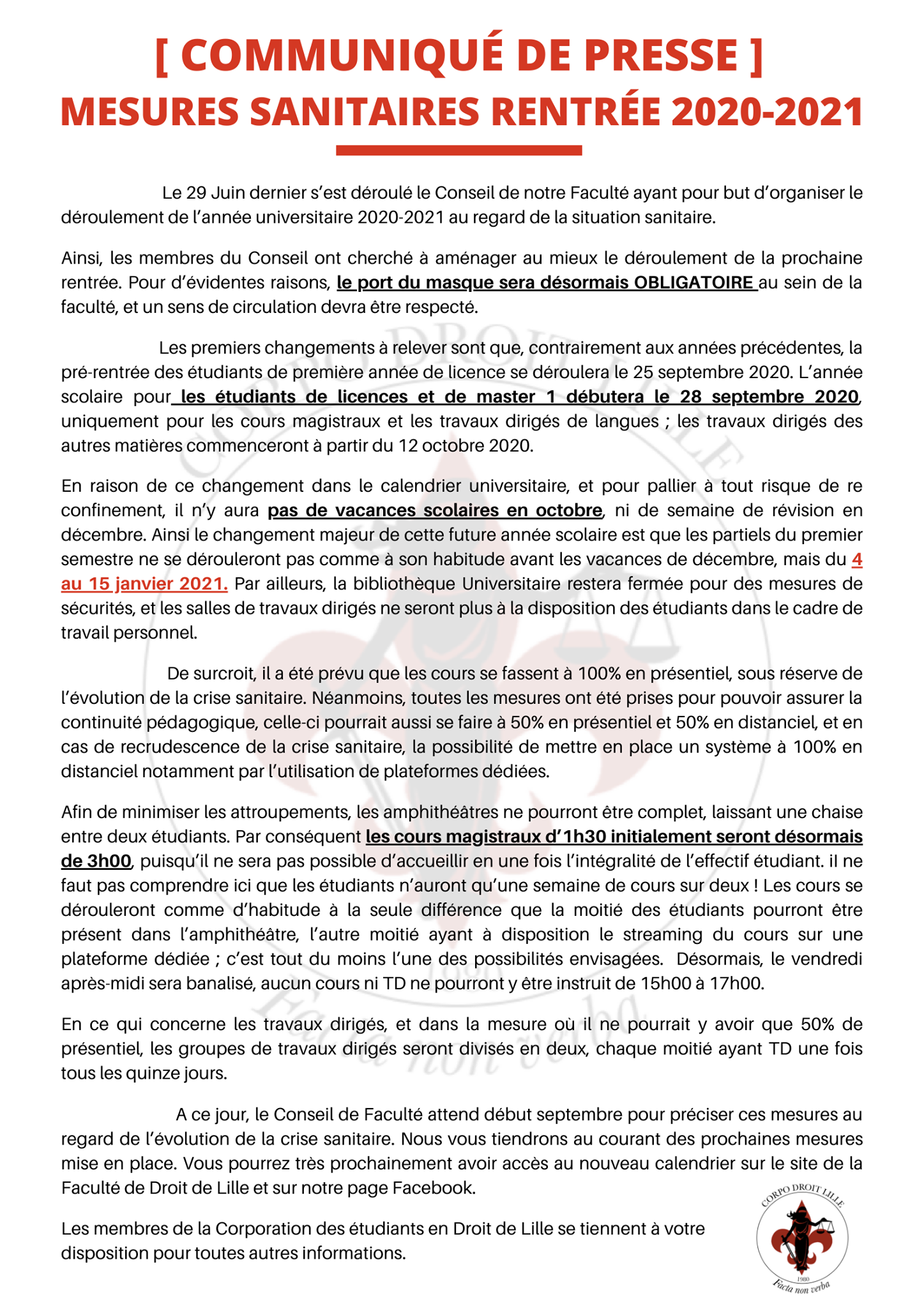 [ COMMUNIQUÉ DE PRESSE ]
MESURES SANITAIRES RENTRÉE 2020-2021

Le 29 Juin dernier s'est déroulé le Conseil de notre Faculté ayant pour but d'organiser le déroulement de l'année universitaire 2020-2021 au regard de la situation sanitaire.

Ainsi, les membres du Conseil ont cherché à aménager au mieux le déroulement de la prochaine rentrée. Pour d'évidentes raisons, le port du masque sera désormais OBLIGATOIRE au sein de la faculté, et un sens de circulation devra être respecté.

Les premiers changements à relever sont que, contrairement aux années précédentes, la pré-rentrée des étudiants de première année de licence se déroulera le 25 septembre 2020. L'année scolaire pour les étudiants de licences et de master 1 débutera le 28 septembre 2020, uniquement pour les cours magistraux et les travaux dirigés de langues ; les travaux dirigés des autres matières commenceront à partir du 12 octobre 2020.

En raison de ce changement dans le calendrier universitaire, et pour pallier à tout risque de re confinement, il n'y aura pas de vacances scolaires en octobre, ni de semaine de révision en décembre. Ainsi le changement majeur de cette future année scolaire est que les partiels du premier semestre ne se dérouleront pas comme à son habitude avant les vacances de décembre, mais du 4 au 15 janvier 2021. Par ailleurs, la bibliothèque Universitaire restera fermée pour des mesures de sécurités, et les salles de travaux dirigés ne seront plus à la disposition des étudiants dans le cadre de travail personnel.

De surcroit, il a été prévu que les cours se fassent à 100% en présentiel, sous réserve de l'évolution de la crise sanitaire. Néanmoins, toutes les mesures ont été prises pour pouvoir assurer la continuité pédagogique, celle-ci pourrait aussi se faire à 50% en présentiel et 50% en distanciel, et en cas de recrudescence de la crise sanitaire, la possibilité de mettre en place un système à 100% en distanciel notamment par l'utilisation de plateformes dédiées.

Afin de minimiser les attroupements, les amphithéâtres ne pourront être complet, laissant une chaise entre deux étudiants. Par conséquent les cours magistraux d'1h30 initialement seront désormais de 3h00, puisqu'il ne sera pas possible d'accueillir en une fois l'intégralité de l'effectif étudiant. iI ne faut pas comprendre ici que les étudiants n'auront qu'une semaine de cours sur deux ! Les cours se dérouleront comme d'habitude à la seule différence que la moitié des étudiants pourront être présent dans l'amphithéâtre, l'autre moitié ayant à disposition le streaming du cours sur une plateforme dédiée ; c'est tout du moins l'une des possibilités envisagées. Désormais, le vendredi après-midi sera banalisé, aucun cours ni TD ne pourront y être instruit de 15h00 à 17h00.

En ce qui concerne les travaux dirigés, et dans la mesure où il ne pourrait y avoir que 50% de présentiel, les groupes de travaux dirigés seront divisés en deux, chaque moitié ayant TD une fois tous les quinze jours.

A ce jour, le Conseil de Faculté attend début septembre pour préciser ces mesures au regard de l'évolution de la crise sanitaire. Nous vous tiendrons au courant des prochaines mesures mise en place. Vous pourrez très prochainement avoir accès au nouveau calendrier sur le site de la Faculté de Droit de Lille et sur notre page Facebook.

Les membres de la Corporation des étudiants en Droit de Lille se tiennent à votre disposition pour toutes autres informations.

CORPO DROIT LILLE
1980
Facta non verba